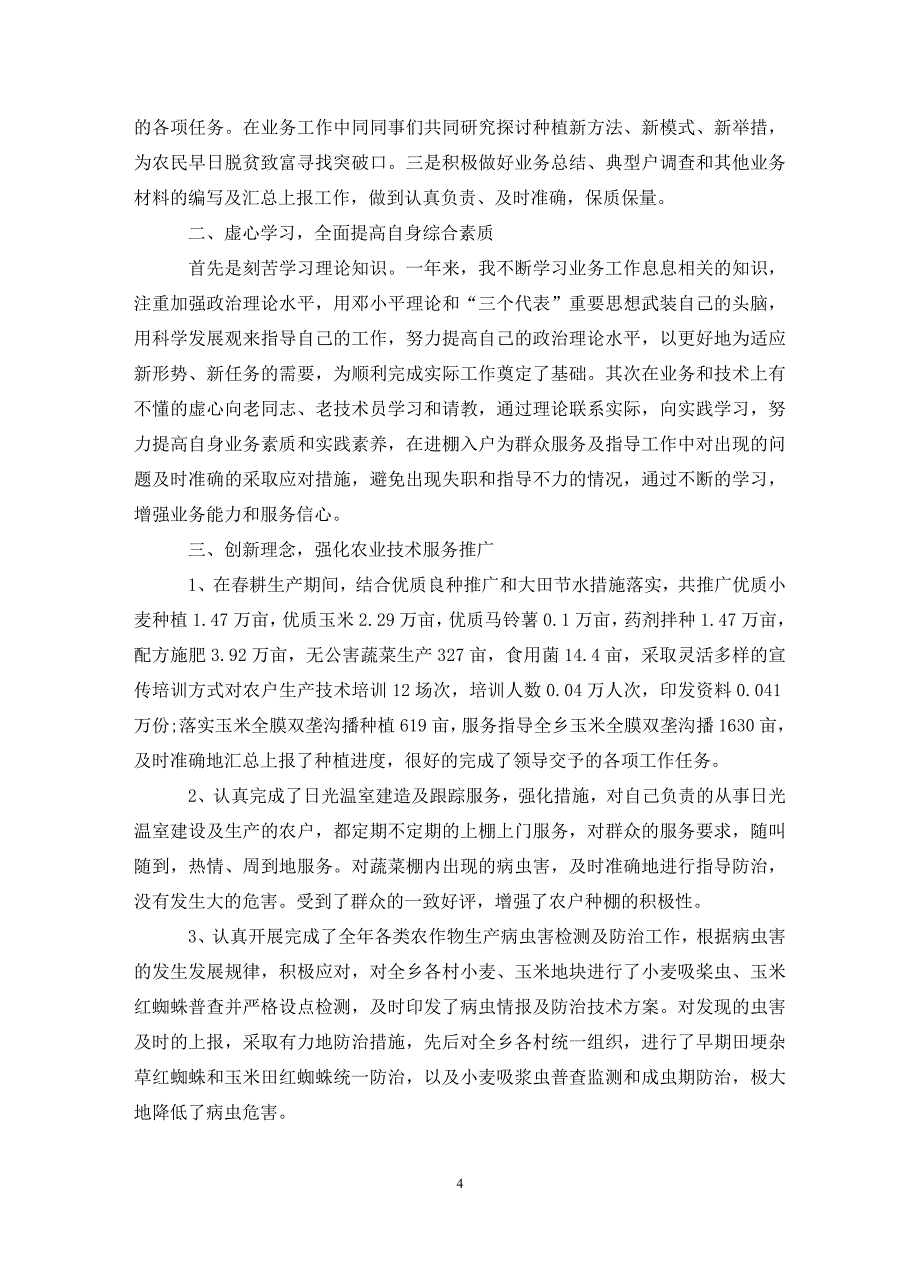 的各项任务。在业务工作中同同事们共同研究探讨种植新方法、新模式、新举措，为农民早日脱贫致富寻找突破口。三是积极做好业务总结、典型户调查和其他业务材料的编写及汇总上报工作，做到认真负责、及时准确，保质保量。

二、虚心学习，全面提高自身综合素质

首先是刻苦学习理论知识。一年来，我不断学习业务工作息息相关的知识，注重加强政治理论水平，用邓小平理论和“三个代表”重要思想武装自己的头脑，用科学发展观来指导自己的工作，努力提高自己的政治理论水平，以更好地为适应新形势、新任务的需要，为顺利完成实际工作奠定了基础。其次在业务和技术上有不懂的虚心向老同志、老技术员学习和请教，通过理论联系实际，向实践学习，努力提高自身业务素质和实践素养，在进棚入户为群众服务及指导工作中对出现的问题及时准确的采取应对措施，避免出现失职和指导不力的情况，通过不断的学习，增强业务能力和服务信心。

三、创新理念，强化农业技术服务推广

1、在春耕生产期间，结合优质良种推广和大田节水措施落实，共推广优质小麦种植 1.47 万亩，优质玉米 2.29 万亩，优质马铃薯 0.1 万亩，药剂拌种 1.47 万亩，配方施肥 3.92 万亩，无公害蔬菜生产 327 亩，食用菌 14.4 亩，采取灵活多样的宣传培训方式对农户生产技术培训 12 场次，培训人数 0.04 万人次，印发资料 0.041 万份;落实玉米全膜双垄沟播种植 619 亩，服务指导全乡玉米全膜双垄沟播 1630 亩，及时准确地汇总上报了种植进度，很好的完成了领导交予的各项工作任务。

2、认真完成了日光温室建造及跟踪服务，强化措施，对自己负责的从事日光温室建设及生产的农户，都定期不定期的上棚上门服务，对群众的服务要求，随叫随到，热情、周到地服务。对蔬菜棚内出现的病虫害，及时准确地进行指导防治，没有发生大的危害。受到了群众的一致好评，增强了农户种棚的积极性。

3、认真开展完成了全年各类农作物生产病虫害检测及防治工作，根据病虫害的发生发展规律，积极应对，对全乡各村小麦、玉米地块进行了小麦吸浆虫、玉米红蜘蛛普查并严格设点检测，及时印发了病虫情报及防治技术方案。对发现的虫害及时的上报，采取有力地防治措施，先后对全乡各村统一组织，进行了早期田埂杂草红蜘蛛和玉米田红蜘蛛统一防治，以及小麦吸浆虫普查监测和成虫期防治，极大地降低了病虫危害。

4